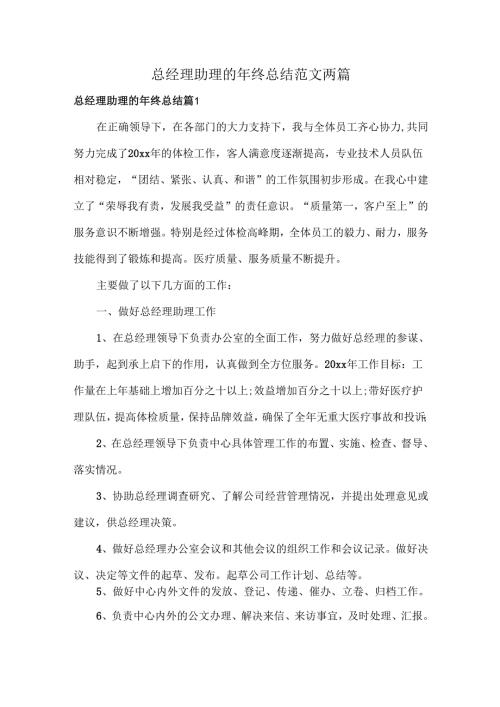 总经理助理的年终总结范文两篇

总经理助理的年终总结篇1

在正确领导下，在各部门的大力支持下，我与全体员工齐心协力,共同努力完成了20xx年的体检工作，客人满意度逐渐提高，专业技术人员队伍相对稳定，“团结、紧张、认真、和谐”的工作氛围初步形成。在我心中建立了“荣辱我有责，发展我受益”的责任意识。“质量第一，客户至上”的服务意识不断增强。特别是经过体检高峰期，全体员工的毅力、耐力，服务技能得到了锻炼和提高。医疗质量、服务质量不断提升。

主要做了以下几方面的工作：

一、做好总经理助理工作

1、在总经理领导下负责办公室的全面工作，努力做好总经理的参谋、助手，起到承上启下的作用，认真做到全方位服务。20xx年工作目标：工作量在上年基础上增加百分之十以上;效益增加百分之十以上;带好医疗护理队伍，提高体检质量，保持品牌效益，确保了全年无重大医疗事故和投诉

2、在总经理领导下负责中心具体管理工作的布置、实施、检查、督导、落实情况。

3、协助总经理调查研究、了解公司经营管理情况，并提出处理意见或建议，供总经理决策。

4、做好总经理办公室会议和其他会议的组织工作和会议记录。做好决议、决定等文件的起草、发布。起草公司工作计划、总结等。

5、做好中心内外文件的发放、登记、传递、催办、立卷、归档工作。

6、负责中心内外的公文办理、解决来信、来访事宜，及时处理、汇报。